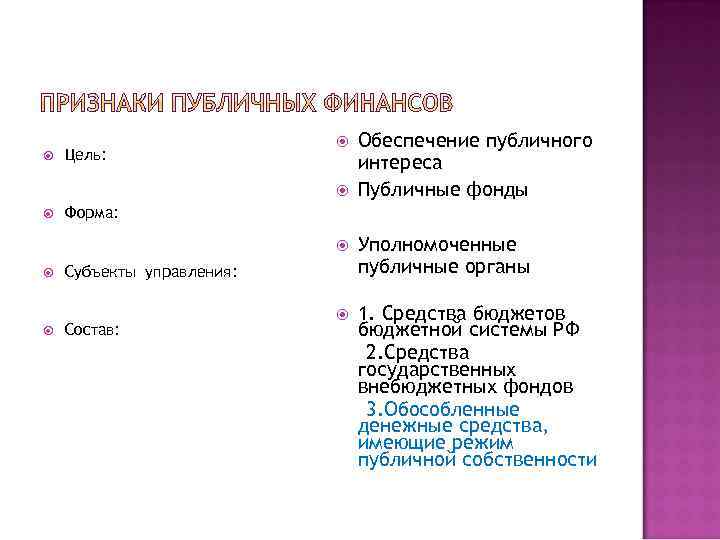 ПРИЗНАКИ ПУБЛИЧНЫХ ФИНАНСОВ

Цель:

Форма:

Субъекты управления:

Состав:

Обеспечение публичного интереса

Публичные фонды

Уполномоченные публичные органы

1. Средства бюджетов бюджетной системы РФ
2.Средства государственных внебюджетных фондов
3.Обособленные денежные средства, имеющие режим публичной собственности